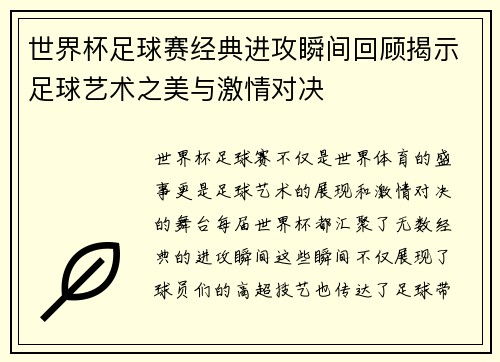 世界杯足球赛经典进攻瞬间回顾揭示足球艺术之美与激情对决

世界杯足球赛不仅是世界体育的盛事更是足球艺术的展现和激情对决的舞台每届世界杯都汇聚了无数经典的进攻瞬间这些瞬间不仅展现了球员们的高超技艺也传达了足球带